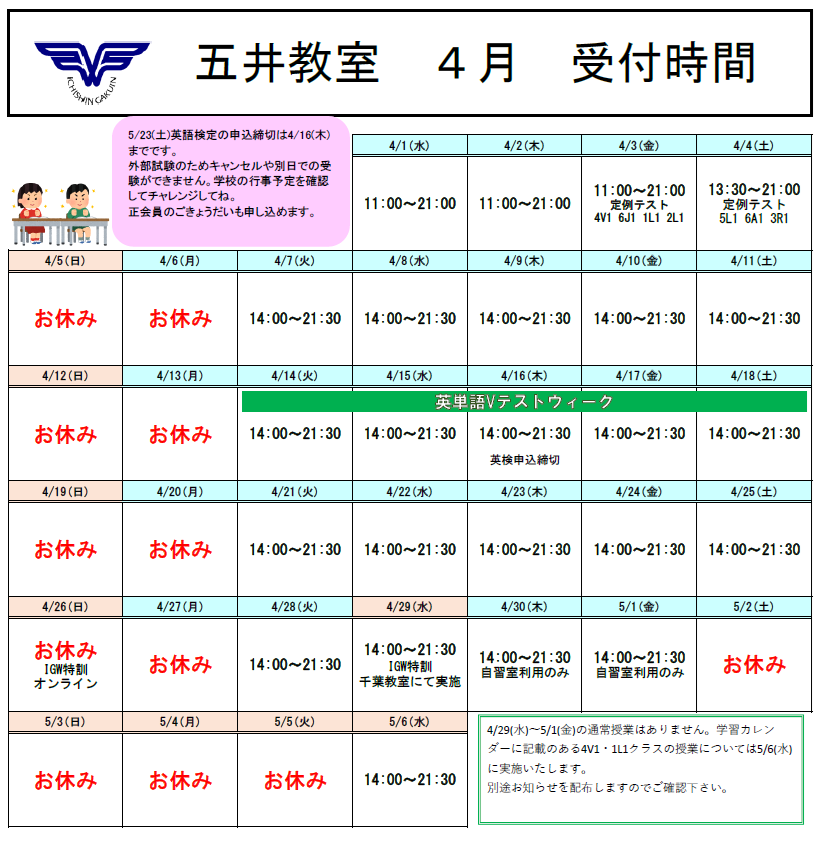 ICHISHIN GAKUIN

五井教室　４月　受付時間

5/23(土)英語検定の申込締切は4/16(木)までです。
外部試験のためキャンセルや別日での受験ができません。学校の行事予定を確認してチャレンジしてね。
正会員のごきょうだいも申し込めます。

| | | | 4/1(水) | 4/2(木) | 4/3(金) | 4/4(土) |
|---|---|---|---|---|---|---|
| | | | 11:00~21:00 | 11:00~21:00 | 11:00~21:00 定例テスト 4V1 6J1 1L1 2L1 | 13:30~21:00 定例テスト 5L1 6A1 3R1 |
| 4/5(日) | 4/6(月) | 4/7(火) | 4/8(水) | 4/9(木) | 4/10(金) | 4/11(土) |
| お休み | お休み | 14:00~21:30 | 14:00~21:30 | 14:00~21:30 | 14:00~21:30 | 14:00~21:30 |
| 4/12(日) | 4/13(月) | 4/14(火) | 4/15(水) | 4/16(木) | 4/17(金) | 4/18(土) |
| | | 英単語Vテストウィーク | | | | |
| お休み | お休み | 14:00~21:30 | 14:00~21:30 | 14:00~21:30 英検申込締切 | 14:00~21:30 | 14:00~21:30 |
| 4/19(日) | 4/20(月) | 4/21(火) | 4/22(水) | 4/23(木) | 4/24(金) | 4/25(土) |
| お休み | お休み | 14:00~21:30 | 14:00~21:30 | 14:00~21:30 | 14:00~21:30 | 14:00~21:30 |
| 4/26(日) | 4/27(月) | 4/28(火) | 4/29(水) | 4/30(木) | 5/1(金) | 5/2(土) |
| お休み IGW特訓 オンライン | お休み | 14:00~21:30 | 14:00~21:30 IGW特訓 千葉教室にて実施 | 14:00~21:30 自習室利用のみ | 14:00~21:30 自習室利用のみ | お休み |
| 5/3(日) | 5/4(月) | 5/5(火) | 5/6(水) | | | |
| お休み | お休み | お休み | 14:00~21:30 | | | |

4/29(水)~5/1(金)の通常授業はありません。学習カレンダーに記載のある4V1・1L1クラスの授業については5/6(水)に実施いたします。
別途お知らせを配布しますのでご確認下さい。